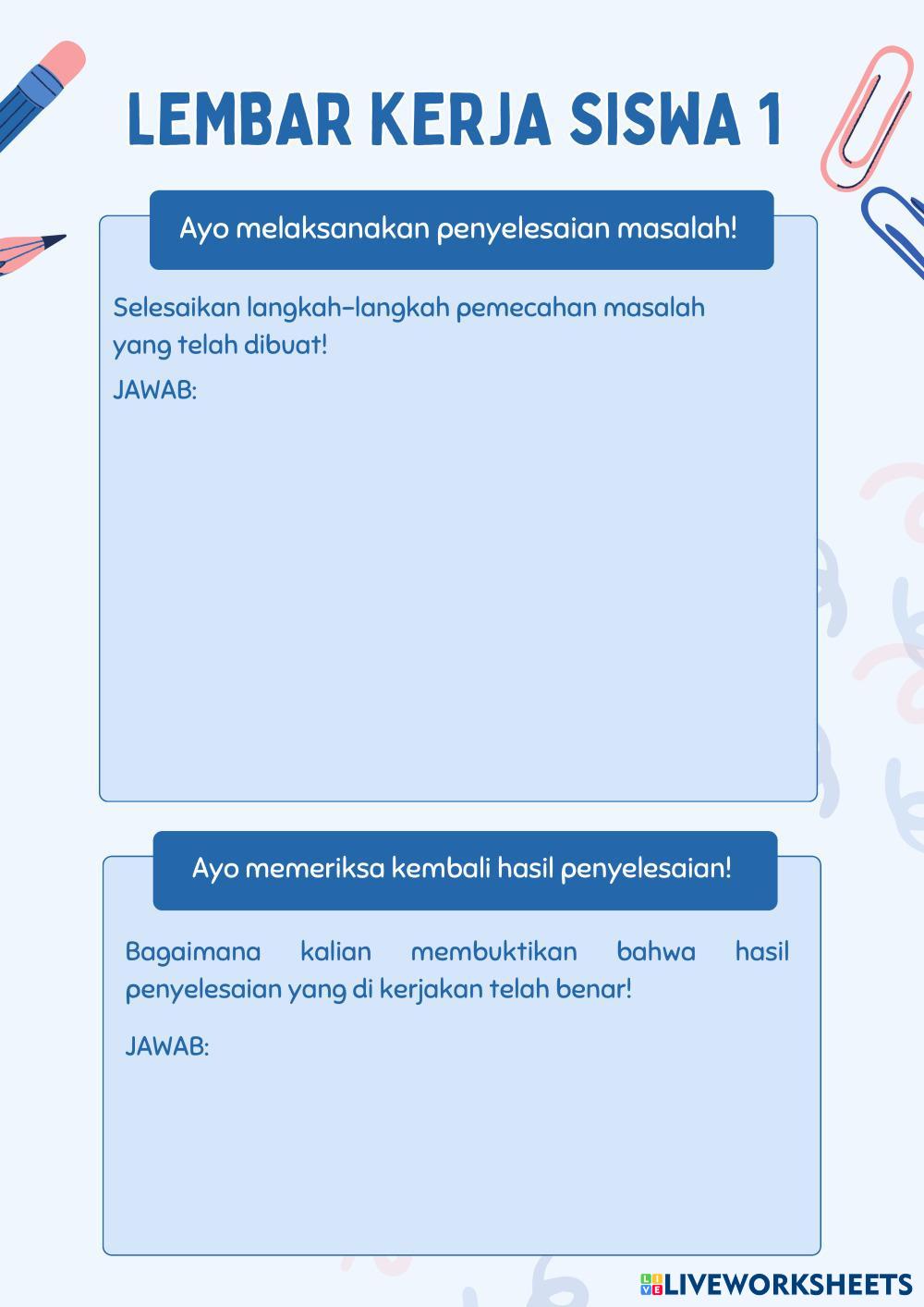 LEMBAR KERJA SISWA 1

Ayo melaksanakan penyelesaian masalah!

Selesaikan langkah-langkah pemecahan masalah yang telah dibuat!

JAWAB:

Ayo memeriksa kembali hasil penyelesaian!

Bagaimana kalian membuktikan bahwa hasil penyelesaian yang di kerjakan telah benar!

JAWAB:

LIVEWORKSHEETS